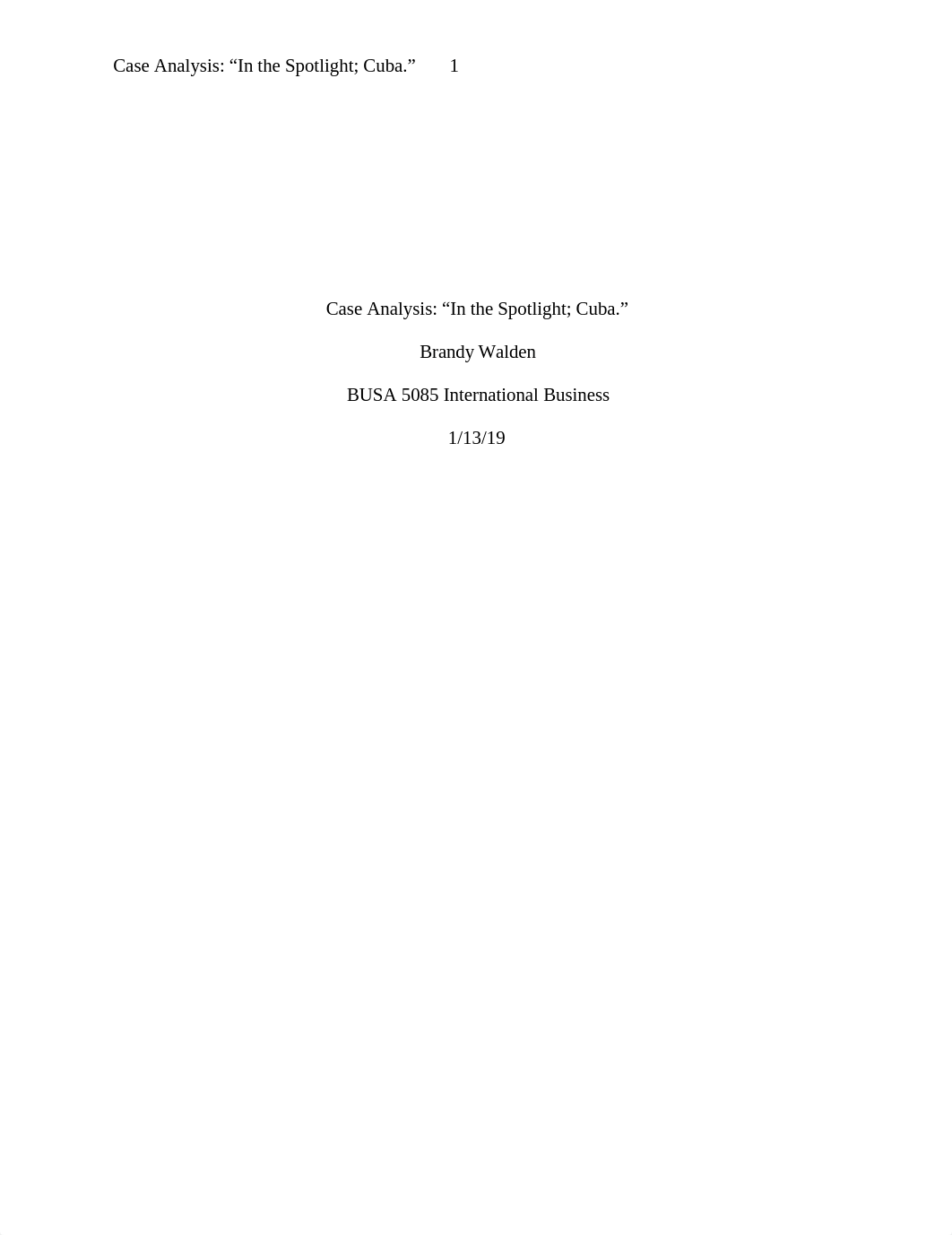 Case Analysis: “In the Spotlight; Cuba.” 1

Case Analysis: “In the Spotlight; Cuba.”

Brandy Walden

BUSA 5085 International Business

1/13/19